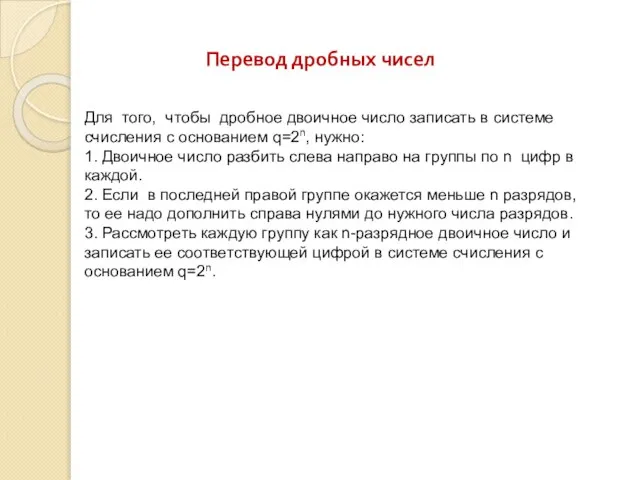 Перевод дробных чисел

Для того, чтобы дробное двоичное число записать в системе счисления с основанием $q=2^n$, нужно:
1. Двоичное число разбить слева направо на группы по n цифр в каждой.
2. Если в последней правой группе окажется меньше n разрядов, то ее надо дополнить справа нулями до нужного числа разрядов.
3. Рассмотреть каждую группу как n-разрядное двоичное число и записать ее соответствующей цифрой в системе счисления с основанием $q=2^n$.